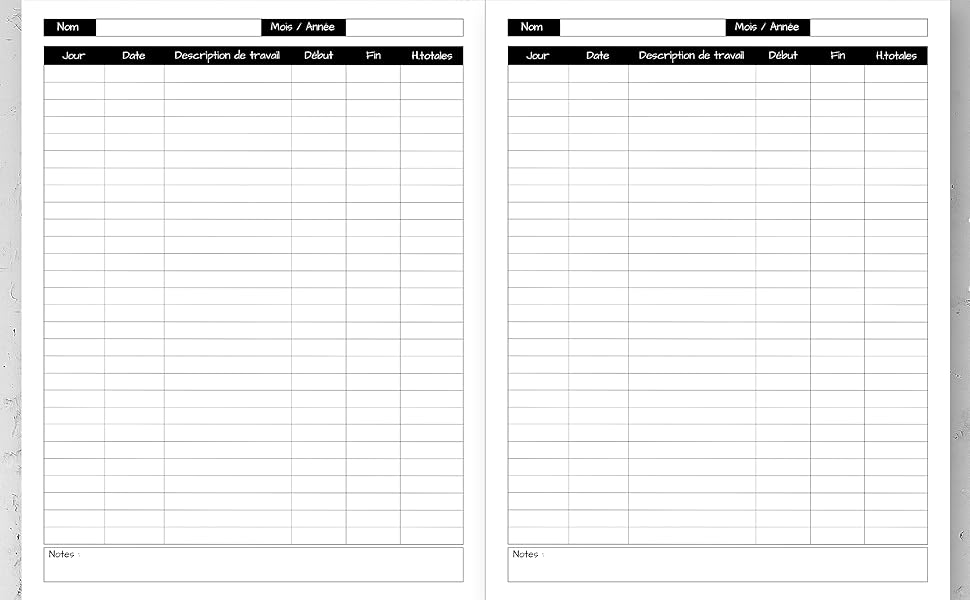 Nom ____ Mois / Année ____

| Jour | Date | Description de travail | Début | Fin | H.totales |
|---|---|---|---|---|---|
| | | | | | |

Notes :

Nom ____ Mois / Année ____

| Jour | Date | Description de travail | Début | Fin | H.totales |
|---|---|---|---|---|---|
| | | | | | |

Notes :